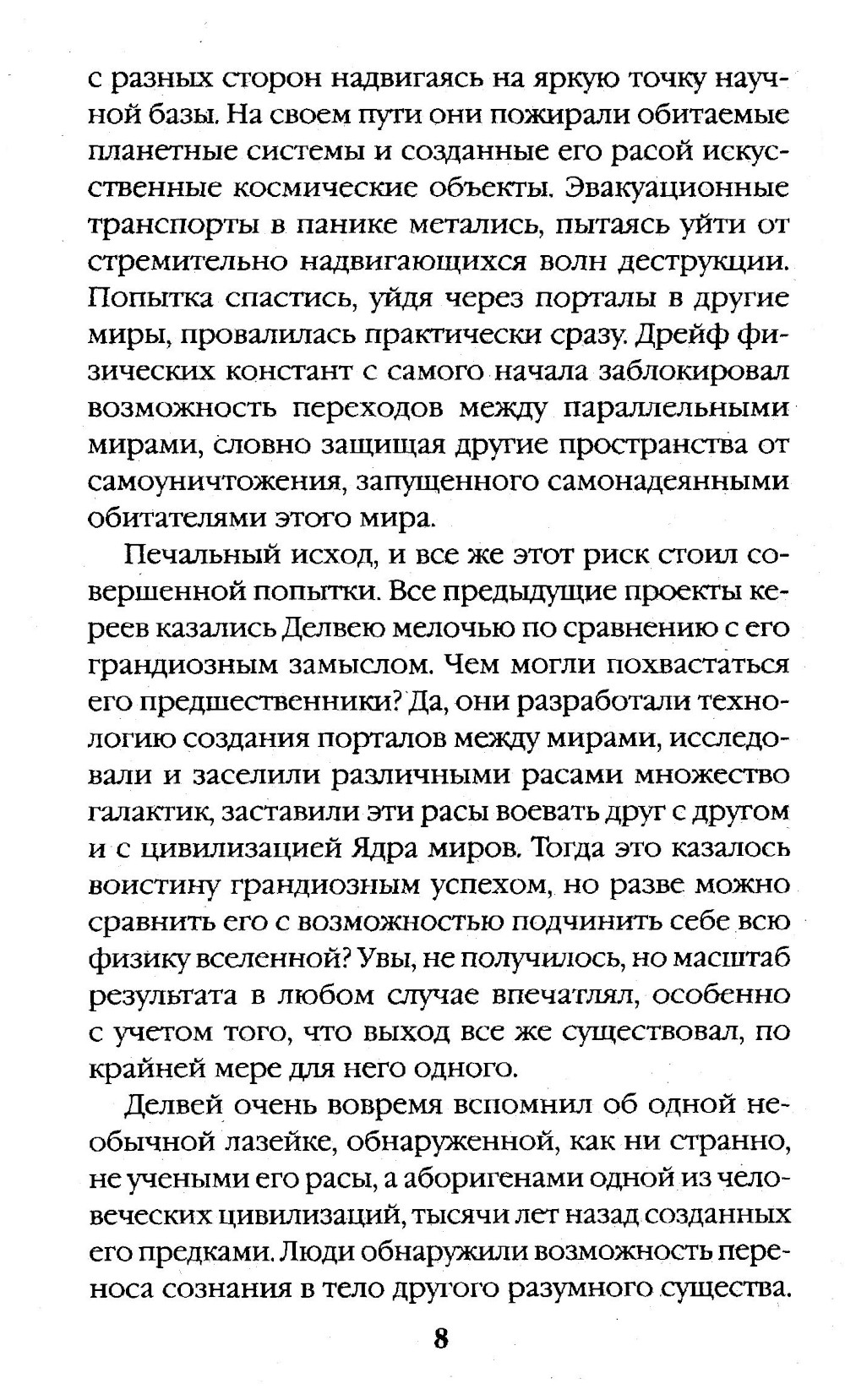 с разных сторон надвигаясь на яркую точку научной базы. На своем пути они пожирали обитаемые планетные системы и созданные его расой искусственные космические объекты. Эвакуационные транспорты в панике метались, пытаясь уйти от стремительно надвигающихся волн деструкции. Попытка спастись, уйдя через порталы в другие миры, провалилась практически сразу. Дрейф физических констант с самого начала заблокировал возможность переходов между параллельными мирами, словно защищая другие пространства от самоуничтожения, запущенного самонадеянными обитателями этого мира.

Печальный исход, и все же этот риск стоил совершенной попытки. Все предыдущие проекты кереев казались Делвею мелочью по сравнению с его грандиозным замыслом. Чем могли похвастаться его предшественники? Да, они разработали технологию создания порталов между мирами, исследовали и заселили различными расами множество галактик, заставили эти расы воевать друг с другом и с цивилизацией Ядра миров. Тогда это казалось воистину грандиозным успехом, но разве можно сравнить его с возможностью подчинить себе всю физику вселенной? Увы, не получилось, но масштаб результата в любом случае впечатлял, особенно с учетом того, что выход все же существовал, по крайней мере для него одного.

Делвей очень вовремя вспомнил об одной необычной лазейке, обнаруженной, как ни странно, не учеными его расы, а аборигенами одной из человеческих цивилизаций, тысячи лет назад созданных его предками. Люди обнаружили возможность переноса сознания в тело другого разумного существа.

8